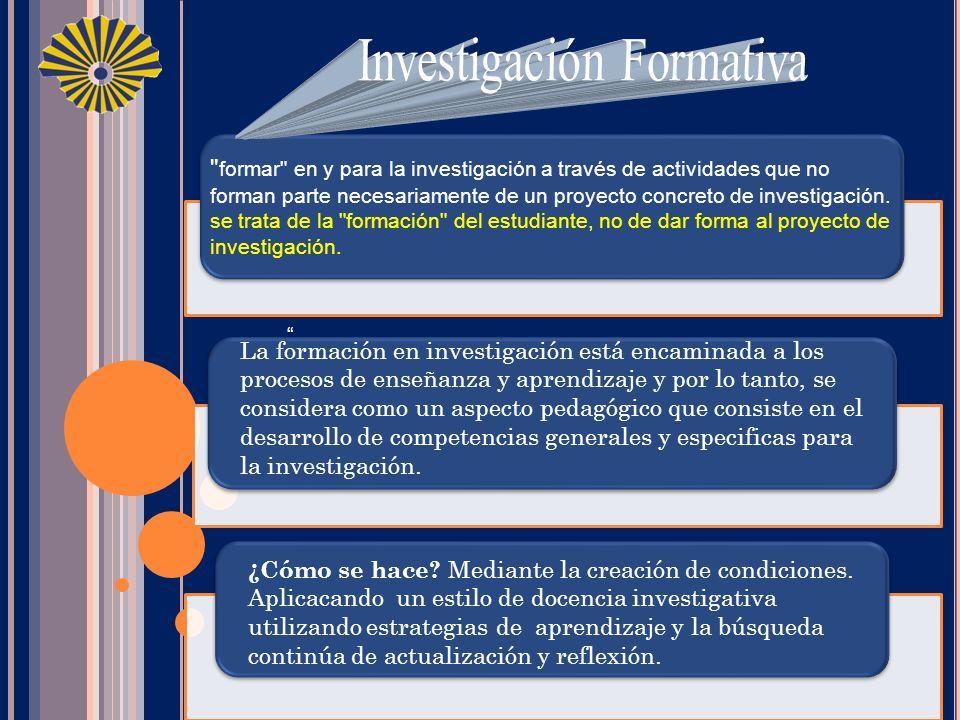 Investigación Formativa

"formar" en y para la investigación a través de actividades que no forman parte necesariamente de un proyecto concreto de investigación. se trata de la "formación" del estudiante, no de dar forma al proyecto de investigación.

“

La formación en investigación está encaminada a los procesos de enseñanza y aprendizaje y por lo tanto, se considera como un aspecto pedagógico que consiste en el desarrollo de competencias generales y especificas para la investigación.

¿Cómo se hace? Mediante la creación de condiciones. Aplicacando un estilo de docencia investigativa utilizando estrategias de aprendizaje y la búsqueda continúa de actualización y reflexión.